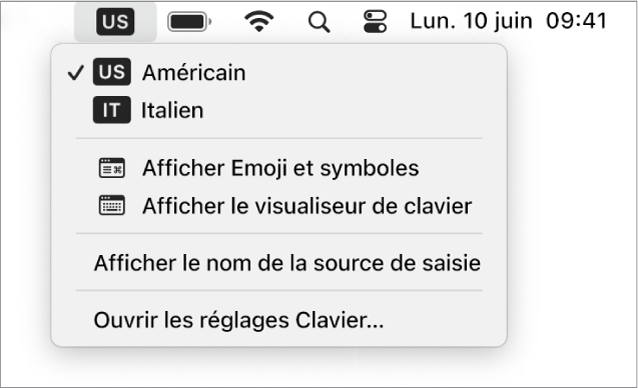 US Lun. 10 juin 09:41

✓ US Américain
IT Italien

Afficher Emoji et symboles
Afficher le visualiseur de clavier

Afficher le nom de la source de saisie

Ouvrir les réglages Clavier…